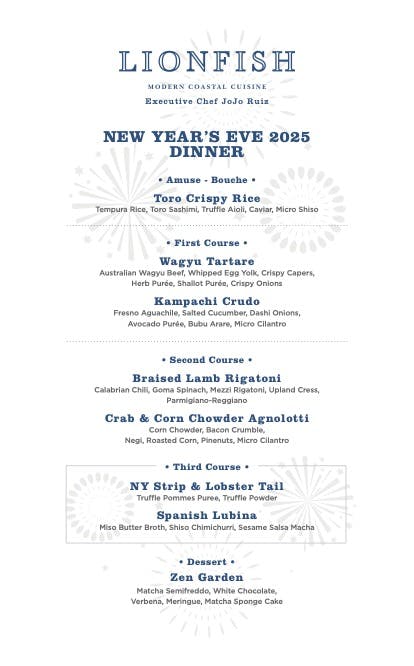 LIONFISH

MODERN COASTAL CUISINE

Executive Chef JoJo Ruiz

NEW YEAR'S EVE 2025 DINNER

• Amuse - Bouche •

Toro Crispy Rice

Tempura Rice, Toro Sashimi, Truffle Aioli, Caviar, Micro Shiso

• First Course •

Wagyu Tartare

Australian Wagyu Beef, Whipped Egg Yolk, Crispy Capers, Herb Purée, Shallot Purée, Crispy Onions

Kampachi Crudo

Fresno Aguachile, Salted Cucumber, Dashi Onions, Avocado Purée, Bubu Arare, Micro Cilantro

• Second Course •

Braised Lamb Rigatoni

Calabrian Chili, Goma Spinach, Mezzi Rigatoni, Upland Cress, Parmigiano-Reggiano

Crab & Corn Chowder Agnolotti

Corn Chowder, Bacon Crumble, Negi, Roasted Corn, Pinenuts, Micro Cilantro

• Third Course •

NY Strip & Lobster Tail

Truffle Pommes Puree, Truffle Powder

Spanish Lubina

Miso Butter Broth, Shiso Chimichurri, Sesame Salsa Macha

• Dessert •

Zen Garden

Matcha Semifreddo, White Chocolate, Verbena, Meringue, Matcha Sponge Cake